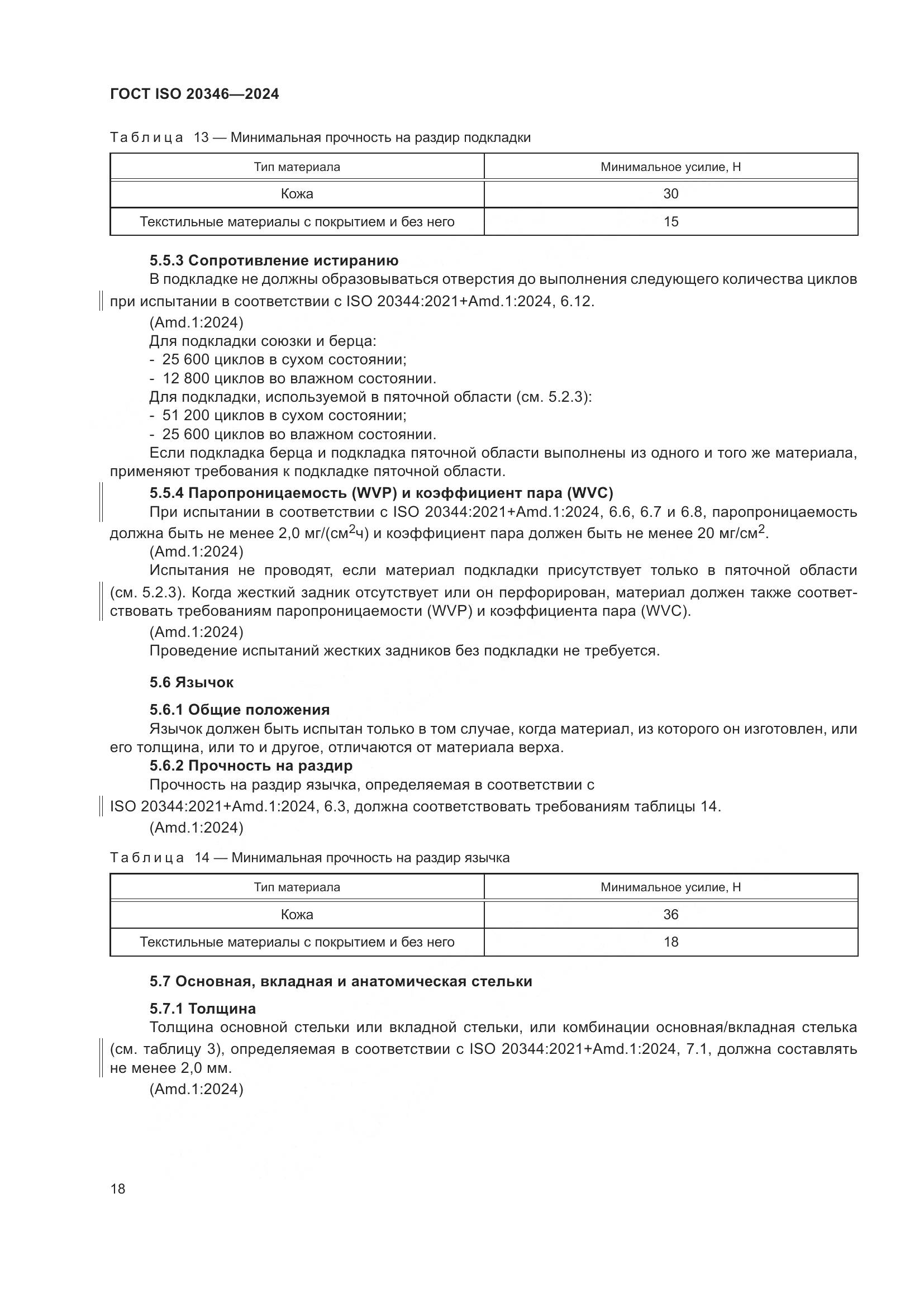 ГОСТ ISO 20346—2024

Таблица 13 — Минимальная прочность на раздир подкладки

| Тип материала | Минимальное усилие, Н |
|---|---|
| Кожа | 30 |
| Текстильные материалы с покрытием и без него | 15 |

5.5.3 Сопротивление истиранию

В подкладке не должны образовываться отверстия до выполнения следующего количества циклов при испытании в соответствии с ISO 20344:2021+Amd.1:2024, 6.12.

(Amd.1:2024)

Для подкладки союзки и берца:

- 25 600 циклов в сухом состоянии;
- 12 800 циклов во влажном состоянии.

Для подкладки, используемой в пяточной области (см. 5.2.3):

- 51 200 циклов в сухом состоянии;
- 25 600 циклов во влажном состоянии.

Если подкладка берца и подкладка пяточной области выполнены из одного и того же материала, применяют требования к подкладке пяточной области.

5.5.4 Паропроницаемость (WVP) и коэффициент пара (WVC)

При испытании в соответствии с ISO 20344:2021+Amd.1:2024, 6.6, 6.7 и 6.8, паропроницаемость должна быть не менее 2,0 мг/(см$^2$ч) и коэффициент пара должен быть не менее 20 мг/см$^2$.

(Amd.1:2024)

Испытания не проводят, если материал подкладки присутствует только в пяточной области (см. 5.2.3). Когда жесткий задник отсутствует или он перфорирован, материал должен также соответствовать требованиям паропроницаемости (WVP) и коэффициента пара (WVC).

(Amd.1:2024)

Проведение испытаний жестких задников без подкладки не требуется.

5.6 Язычок

5.6.1 Общие положения

Язычок должен быть испытан только в том случае, когда материал, из которого он изготовлен, или его толщина, или то и другое, отличаются от материала верха.

5.6.2 Прочность на раздир

Прочность на раздир язычка, определяемая в соответствии с ISO 20344:2021+Amd.1:2024, 6.3, должна соответствовать требованиям таблицы 14.

(Amd.1:2024)

Таблица 14 — Минимальная прочность на раздир язычка

| Тип материала | Минимальное усилие, Н |
|---|---|
| Кожа | 36 |
| Текстильные материалы с покрытием и без него | 18 |

5.7 Основная, вкладная и анатомическая стельки

5.7.1 Толщина

Толщина основной стельки или вкладной стельки, или комбинации основная/вкладная стелька (см. таблицу 3), определяемая в соответствии с ISO 20344:2021+Amd.1:2024, 7.1, должна составлять не менее 2,0 мм.

(Amd.1:2024)

18